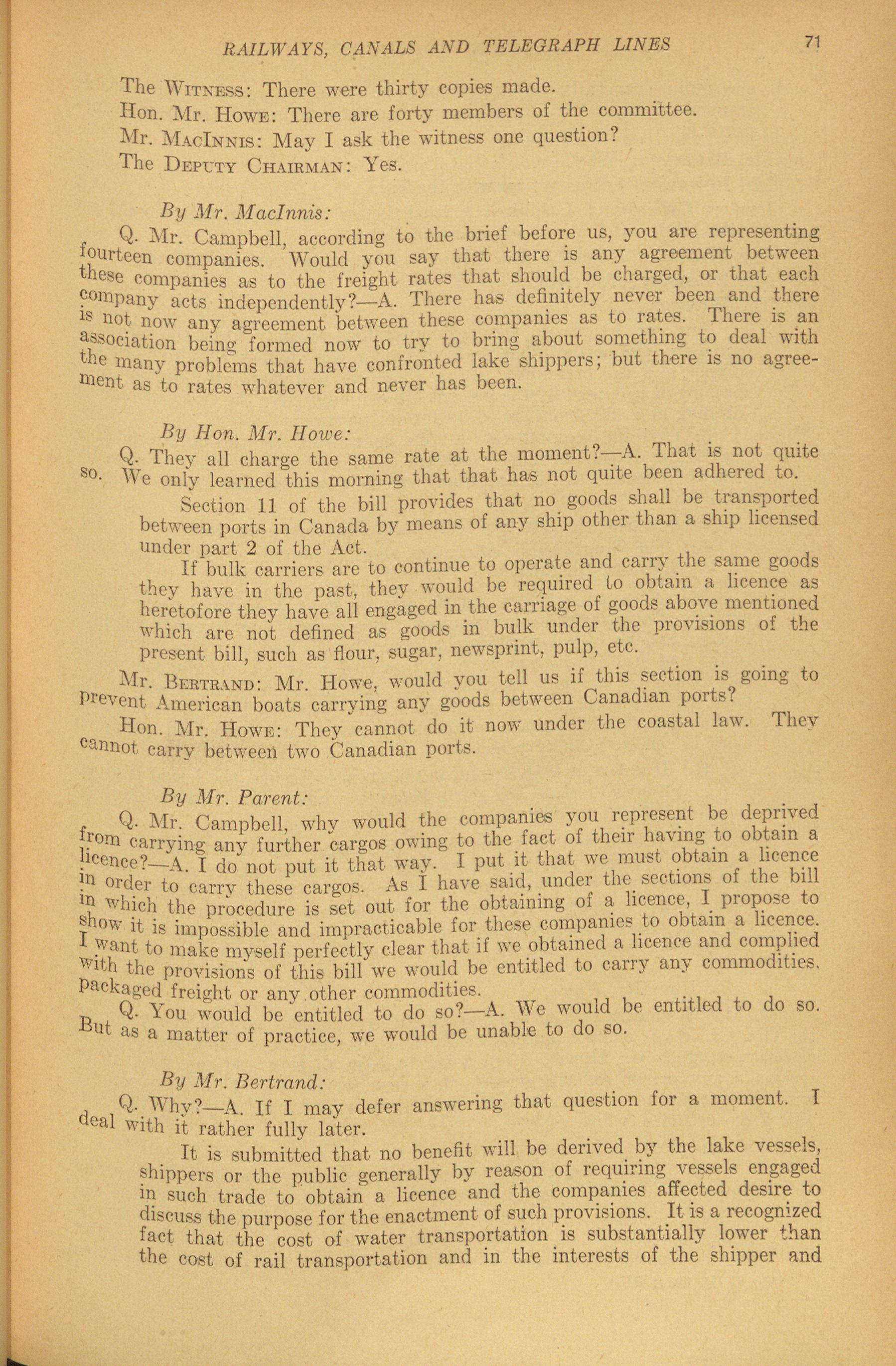 RAILWAYS, CANALS AND TELEGRAPH LINES 71

The WITNESS: There were thirty copies made.

Hon. Mr. HOWE: There are forty members of the committee.

Mr. MACINNIS: May I ask the witness one question?

The DEPUTY CHAIRMAN: Yes.

By Mr. MacInnis:

Q. Mr. Campbell, according to the brief before us, you are representing fourteen companies. Would you say that there is any agreement between these companies as to the freight rates that should be charged, or that each company acts independently?—A. There has definitely never been and there is not now any agreement between these companies as to rates. There is an association being formed now to try to bring about something to deal with the many problems that have confronted lake shippers; but there is no agreement as to rates whatever and never has been.

By Hon. Mr. Howe:

Q. They all charge the same rate at the moment?—A. That is not quite so. We only learned this morning that that has not quite been adhered to.

Section 11 of the bill provides that no goods shall be transported between ports in Canada by means of any ship other than a ship licensed under part 2 of the Act.

If bulk carriers are to continue to operate and carry the same goods they have in the past, they would be required to obtain a licence as heretofore they have all engaged in the carriage of goods above mentioned which are not defined as goods in bulk under the provisions of the present bill, such as flour, sugar, newsprint, pulp, etc.

Mr. BERTRAND: Mr. Howe, would you tell us if this section is going to prevent American boats carrying any goods between Canadian ports?

Hon. Mr. HOWE: They cannot do it now under the coastal law. They cannot carry between two Canadian ports.

By Mr. Parent:

Q. Mr. Campbell, why would the companies you represent be deprived from carrying any further cargos owing to the fact of their having to obtain a licence?—A. I do not put it that way. I put it that we must obtain a licence in order to carry these cargos. As I have said, under the sections of the bill in which the procedure is set out for the obtaining of a licence, I propose to show it is impossible and impracticable for these companies to obtain a licence. I want to make myself perfectly clear that if we obtained a licence and complied with the provisions of this bill we would be entitled to carry any commodities, packaged freight or any other commodities.

Q. You would be entitled to do so?—A. We would be entitled to do so. But as a matter of practice, we would be unable to do so.

By Mr. Bertrand:

Q. Why?—A. If I may defer answering that question for a moment. I deal with it rather fully later.

It is submitted that no benefit will be derived by the lake vessels, shippers or the public generally by reason of requiring vessels engaged in such trade to obtain a licence and the companies affected desire to discuss the purpose for the enactment of such provisions. It is a recognized fact that the cost of water transportation is substantially lower than the cost of rail transportation and in the interests of the shipper and